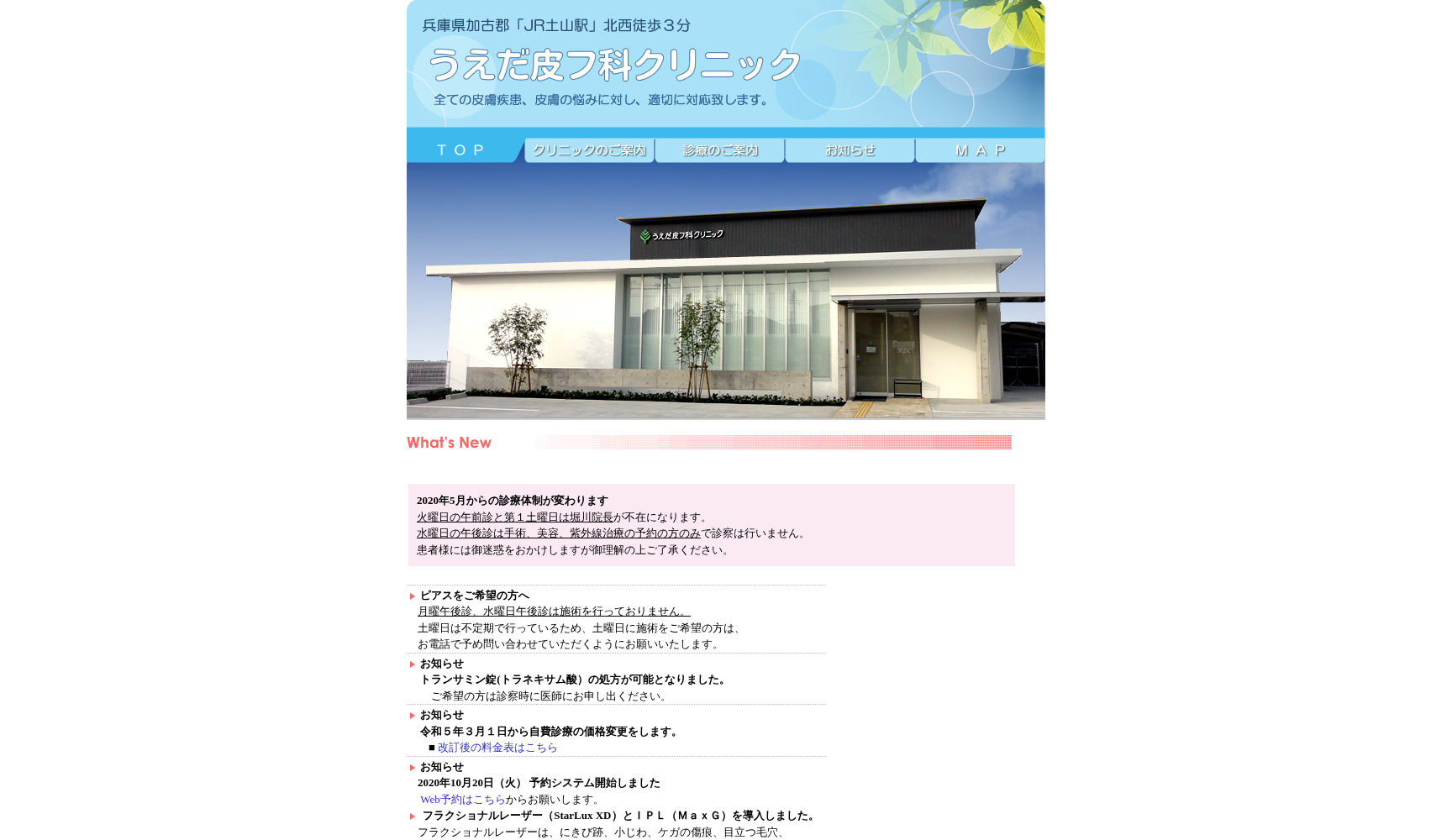 兵庫県加古郡「JR土山駅」北西徒歩３分

うえだ皮フ科クリニック

全ての皮膚疾患、皮膚の悩みに対し、適切に対応致します。

ＴＯＰ　クリニックのご案内　診療のご案内　お知らせ　ＭＡＰ

うえだ皮フ科クリニック

What's New

2020年5月からの診療体制が変わります
火曜日の午前診と第１土曜日は堀川院長が不在になります。
水曜日の午後診は手術、美容、紫外線治療の予約の方のみで診察は行いません。
患者様には御迷惑をおかけしますが御理解の上ご了承ください。

ピアスをご希望の方へ
月曜午後診、水曜日午後診は施術を行っておりません。
土曜日は不定期で行っているため、土曜日に施術をご希望の方は、
お電話で予め問い合わせていただくようにお願いいたします。

お知らせ
トランサミン錠(トラネキサム酸）の処方が可能となりました。
ご希望の方は診察時に医師にお申し出ください。

お知らせ
令和５年３月１日から自費診療の価格変更をします。
■ 改訂後の料金表はこちら

お知らせ
2020年10月20日（火） 予約システム開始しました
Web予約はこちらからお願いします。

フラクショナルレーザー（StarLux XD）とＩＰＬ（ＭａｘＧ）を導入しました。
フラクショナルレーザーは、にきび跡、小じわ、ケガの傷痕、目立つ毛穴、